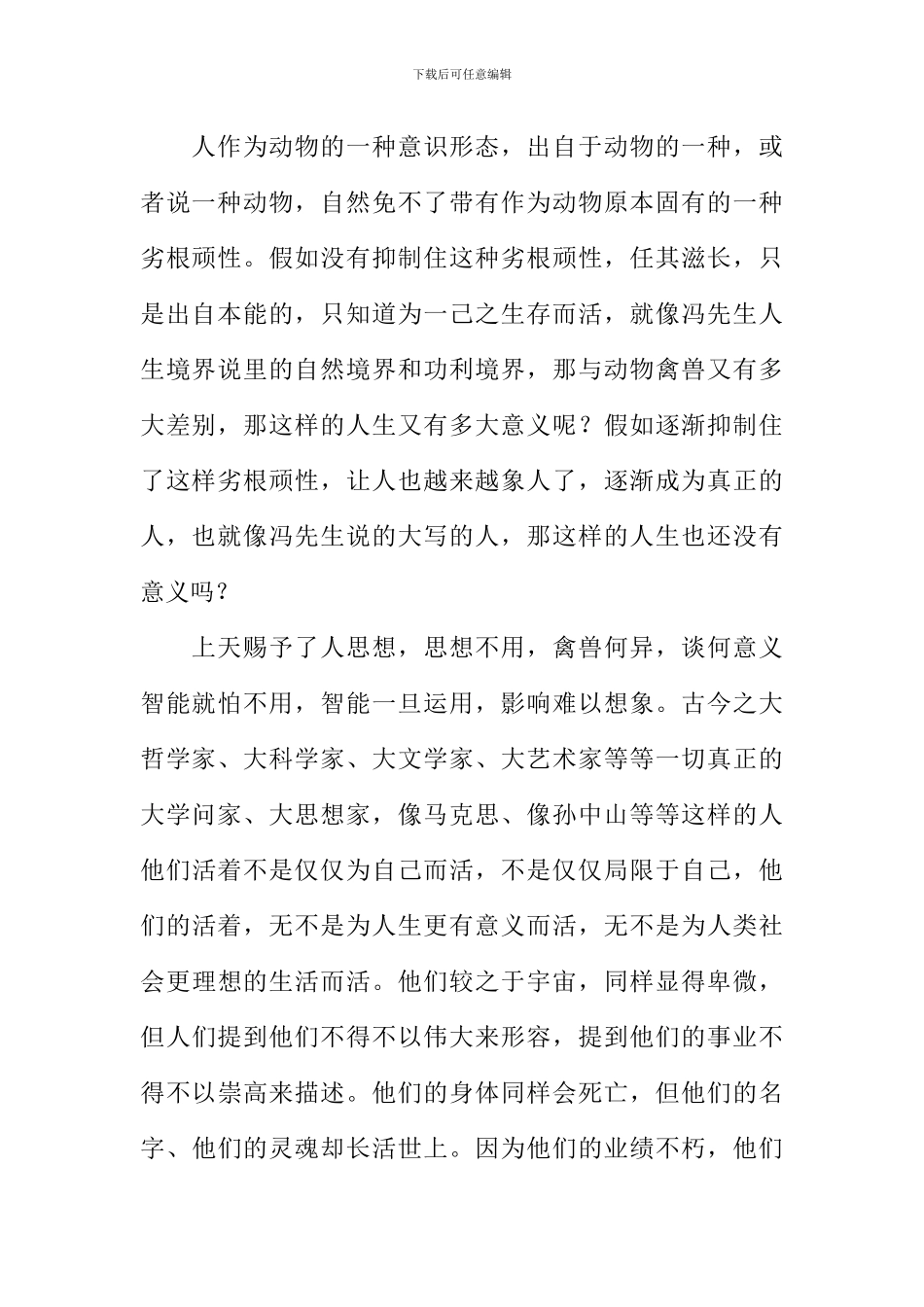 下载后可任意编辑

人作为动物的一种意识形态，出自于动物的一种，或者说一种动物，自然免不了带有作为动物原本固有的一种劣根顽性。假如没有抑制住这种劣根顽性，任其滋长，只是出自本能的，只知道为一己之生存而活，就像冯先生人生境界说里的自然境界和功利境界，那与动物禽兽又有多大差别，那这样的人生又有多大意义呢？假如逐渐抑制住了这样劣根顽性，让人也越来越象人了，逐渐成为真正的人，也就像冯先生说的大写的人，那这样的人生也还没有意义吗？

上天赐予了人思想，思想不用，禽兽何异，谈何意义智能就怕不用，智能一旦运用，影响难以想象。古今之大哲学家、大科学家、大文学家、大艺术家等等一切真正的大学问家、大思想家，像马克思、像孙中山等等这样的人他们活着不是仅仅为自己而活，不是仅仅局限于自己，他们的活着，无不是为人生更有意义而活，无不是为人类社会更理想的生活而活。他们较之于宇宙，同样显得卑微，但人们提到他们不得不以伟大来形容，提到他们的事业不得不以崇高来描述。他们的身体同样会死亡，但他们的名字、他们的灵魂却长活世上。因为他们的业绩不朽，他们